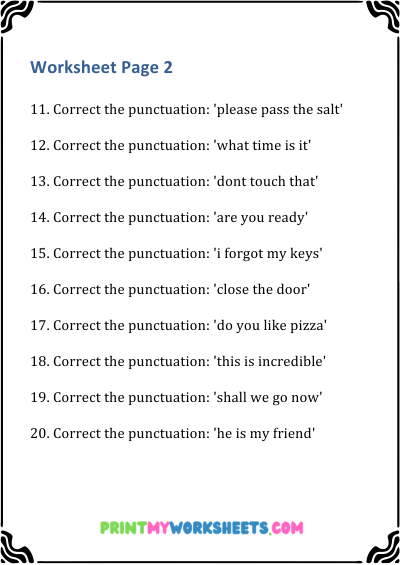 Worksheet Page 2

11. Correct the punctuation: 'please pass the salt'

12. Correct the punctuation: 'what time is it'

13. Correct the punctuation: 'dont touch that'

14. Correct the punctuation: 'are you ready'

15. Correct the punctuation: 'i forgot my keys'

16. Correct the punctuation: 'close the door'

17. Correct the punctuation: 'do you like pizza'

18. Correct the punctuation: 'this is incredible'

19. Correct the punctuation: 'shall we go now'

20. Correct the punctuation: 'he is my friend'

PRINTMYWORKSHEETS.COM